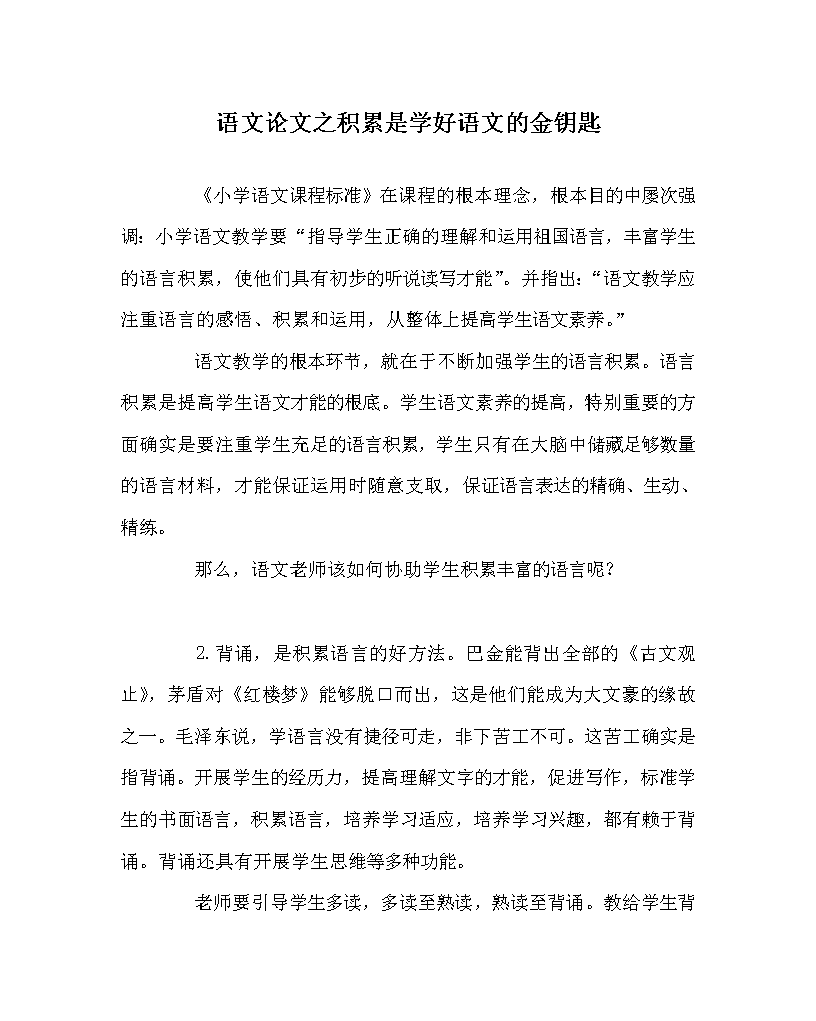 语文论文之积累是学好语文的金钥匙

《小学语文课程标准》在课程的根本理念，根本目的中屡次强调：小学语文教学要“指导学生正确的理解和运用祖国语言，丰富学生的语言积累，使他们具有初步的听说读写才能”。并指出：“语文教学应注重语言的感悟、积累和运用，从整体上提高学生语文素养。”

语文教学的根本环节，就在于不断加强学生的语言积累。语言积累是提高学生语文才能的根底。学生语文素养的提高，特别重要的方面确实是要注重学生充足的语言积累，学生只有在大脑中储藏足够数量的语言材料，才能保证运用时随意支取，保证语言表达的精确、生动、精练。

那么，语文老师该如何协助学生积累丰富的语言呢？

2.背诵，是积累语言的好方法。巴金能背出全部的《古文观止》，茅盾对《红楼梦》能够脱口而出，这是他们能成为大文豪的缘故之一。毛泽东说，学语言没有捷径可走，非下苦工不可。这苦工确实是指背诵。开展学生的经历力，提高理解文字的才能，促进写作，标准学生的书面语言，积累语言，培养学习适应，培养学习兴趣，都有赖于背诵。背诵还具有开展学生思维等多种功能。

老师要引导学生多读，多读至熟读，熟读至背诵。教给学生背